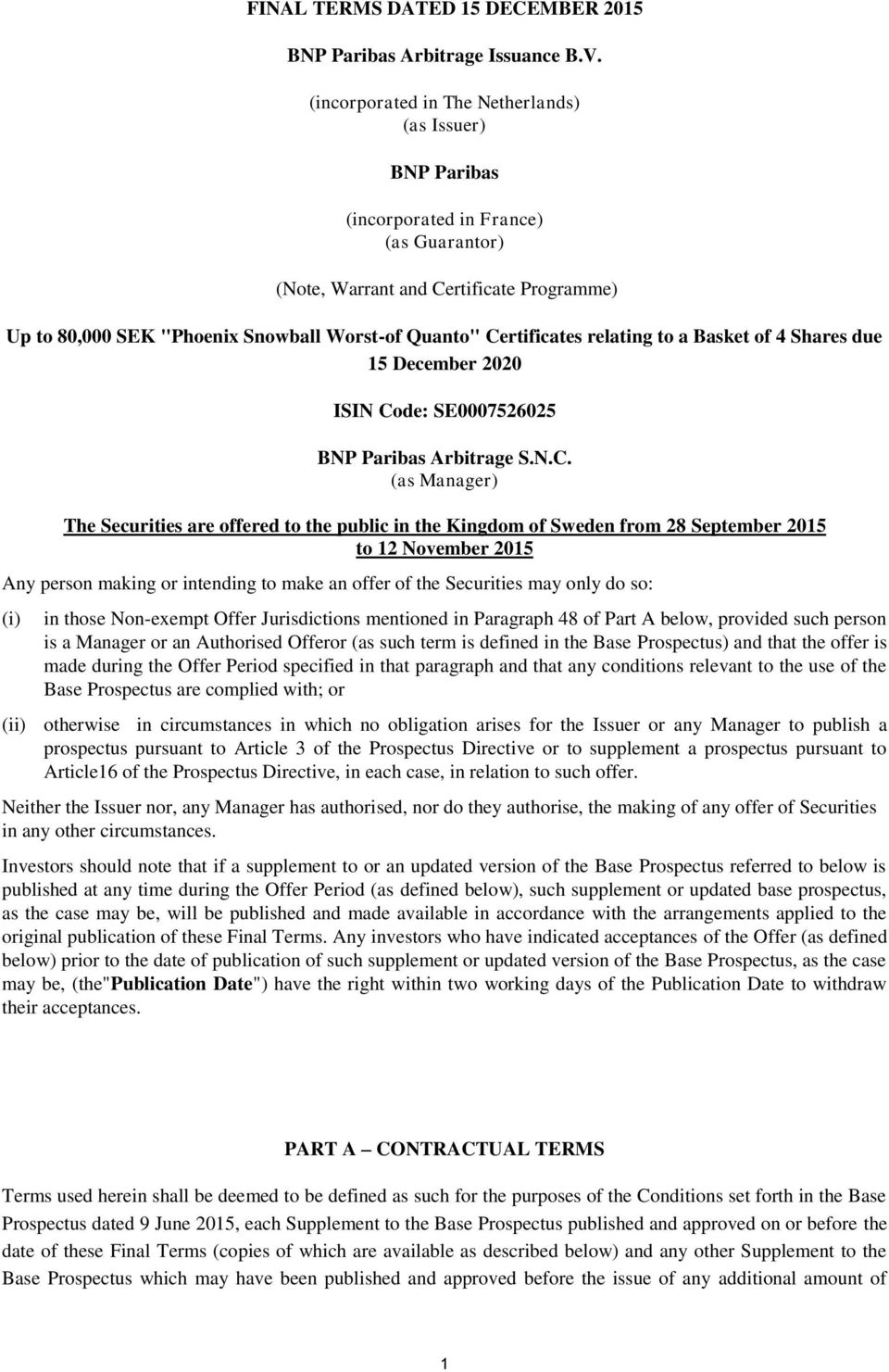 FINAL TERMS DATED 15 DECEMBER 2015

BNP Paribas Arbitrage Issuance B.V.

(incorporated in The Netherlands)
(as Issuer)

BNP Paribas

(incorporated in France)
(as Guarantor)

(Note, Warrant and Certificate Programme)

Up to 80,000 SEK "Phoenix Snowball Worst-of Quanto" Certificates relating to a Basket of 4 Shares due 15 December 2020

ISIN Code: SE0007526025

BNP Paribas Arbitrage S.N.C.
(as Manager)

The Securities are offered to the public in the Kingdom of Sweden from 28 September 2015 to 12 November 2015

Any person making or intending to make an offer of the Securities may only do so:

(i) in those Non-exempt Offer Jurisdictions mentioned in Paragraph 48 of Part A below, provided such person is a Manager or an Authorised Offeror (as such term is defined in the Base Prospectus) and that the offer is made during the Offer Period specified in that paragraph and that any conditions relevant to the use of the Base Prospectus are complied with; or

(ii) otherwise in circumstances in which no obligation arises for the Issuer or any Manager to publish a prospectus pursuant to Article 3 of the Prospectus Directive or to supplement a prospectus pursuant to Article16 of the Prospectus Directive, in each case, in relation to such offer.

Neither the Issuer nor, any Manager has authorised, nor do they authorise, the making of any offer of Securities in any other circumstances.

Investors should note that if a supplement to or an updated version of the Base Prospectus referred to below is published at any time during the Offer Period (as defined below), such supplement or updated base prospectus, as the case may be, will be published and made available in accordance with the arrangements applied to the original publication of these Final Terms. Any investors who have indicated acceptances of the Offer (as defined below) prior to the date of publication of such supplement or updated version of the Base Prospectus, as the case may be, (the"Publication Date") have the right within two working days of the Publication Date to withdraw their acceptances.

PART A – CONTRACTUAL TERMS

Terms used herein shall be deemed to be defined as such for the purposes of the Conditions set forth in the Base Prospectus dated 9 June 2015, each Supplement to the Base Prospectus published and approved on or before the date of these Final Terms (copies of which are available as described below) and any other Supplement to the Base Prospectus which may have been published and approved before the issue of any additional amount of

1